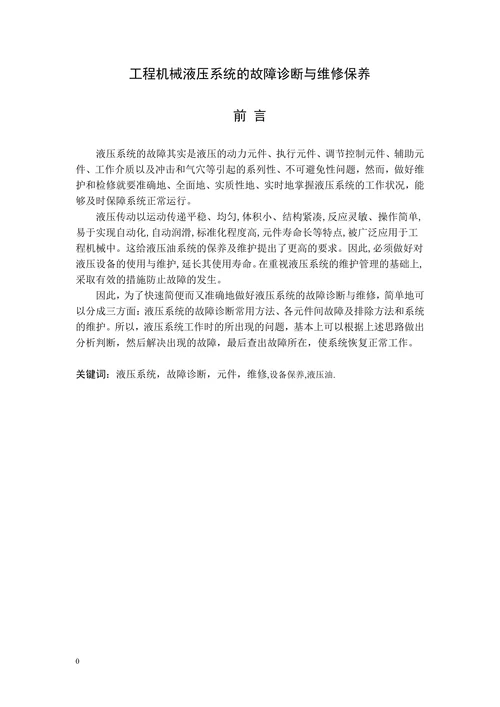 工程机械液压系统的故障诊断与维修保养

前 言

液压系统的故障其实是液压的动力元件、执行元件、调节控制元件、辅助元件、工作介质以及冲击和气穴等引起的系列性、不可避免性问题，然而，做好维护和检修就要准确地、全面地、实质性地、实时地掌握液压系统的工作状况，能够及时保障系统正常运行。

液压传动以运动传递平稳、均匀，体积小、结构紧凑，反应灵敏、操作简单，易于实现自动化，自动润滑，标准化程度高，元件寿命长等特点，被广泛应用于工程机械中。这给液压油系统的保养及维护提出了更高的要求。因此，必须做好对液压设备的使用与维护，延长其使用寿命。在重视液压系统的维护管理的基础上，采取有效的措施防止故障的发生。

因此，为了快速简便而又准确地做好液压系统的故障诊断与维修，简单地可以分成三方面：液压系统的故障诊断常用方法、各元件间故障及排除方法和系统的维护。所以，液压系统工作时的所出现的问题，基本上可以根据上述思路做出分析判断，然后解决出现的故障，最后查出故障所在，使系统恢复正常工作。

关键词：液压系统，故障诊断，元件，维修,设备保养,液压油.

0